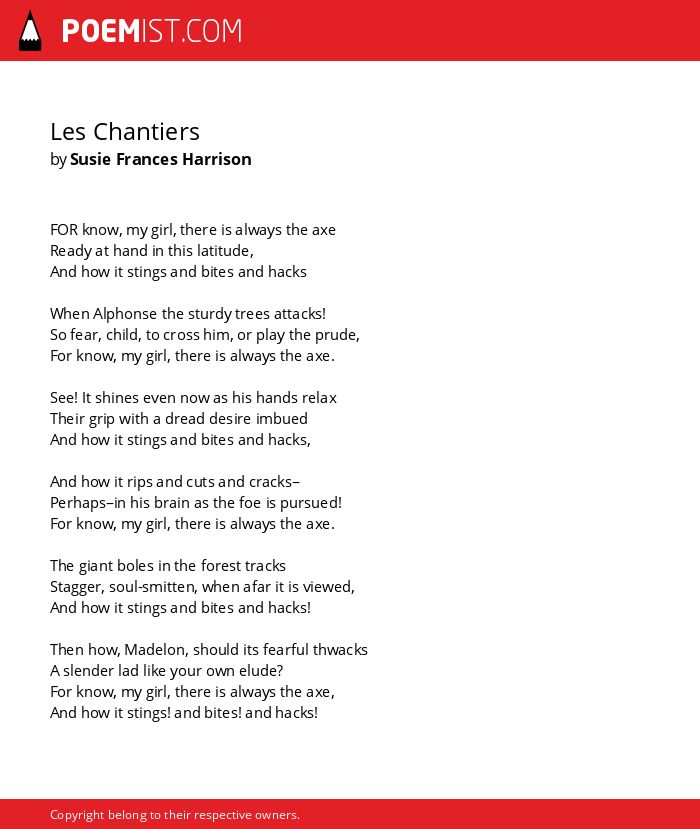 POEMIST.COM

Les Chantiers
by Susie Frances Harrison

FOR know, my girl, there is always the axe
Ready at hand in this latitude,
And how it stings and bites and hacks

When Alphonse the sturdy trees attacks!
So fear, child, to cross him, or play the prude,
For know, my girl, there is always the axe.

See! It shines even now as his hands relax
Their grip with a dread desire imbued
And how it stings and bites and hacks,

And how it rips and cuts and cracks–
Perhaps–in his brain as the foe is pursued!
For know, my girl, there is always the axe.

The giant boles in the forest tracks
Stagger, soul-smitten, when afar it is viewed,
And how it stings and bites and hacks!

Then how, Madelon, should its fearful thwacks
A slender lad like your own elude?
For know, my girl, there is always the axe,
And how it stings! and bites! and hacks!

Copyright belong to their respective owners.